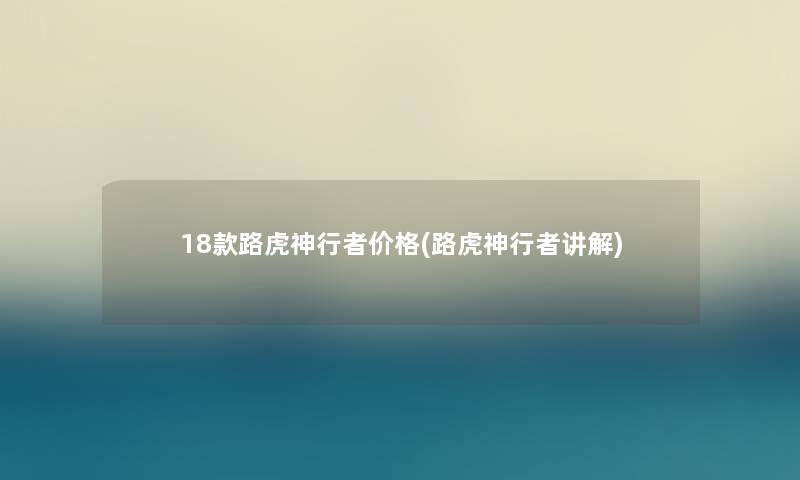 18款路虎神行者价格(路虎神行者讲解)